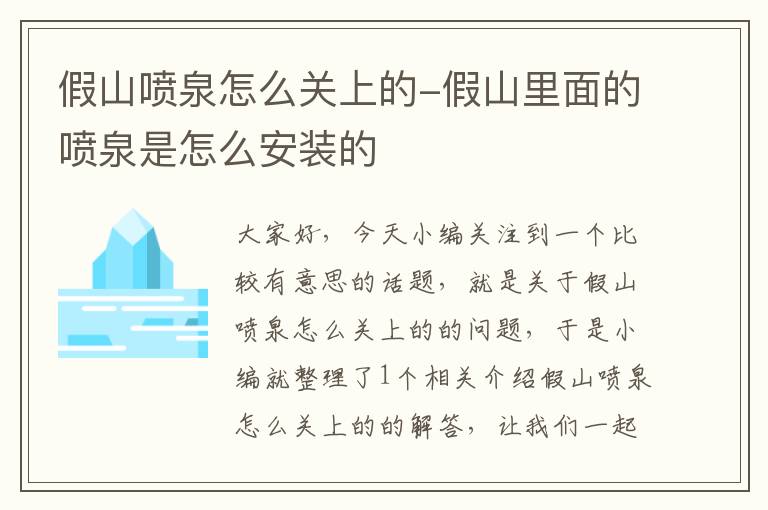 假山喷泉怎么关上的-假山里面的喷泉是怎么安装的

大家好，今天小编关注到一个比较有意思的话题，就是关于假山喷泉怎么关上的的问题，于是小编就整理了1个相关介绍假山喷泉怎么关上的的解答，让我们一起